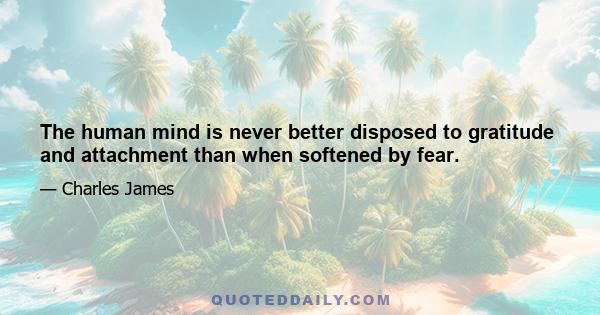 The human mind is never better disposed to gratitude and attachment than when softened by fear.

— Charles James

QUOTEDDAILY.COM